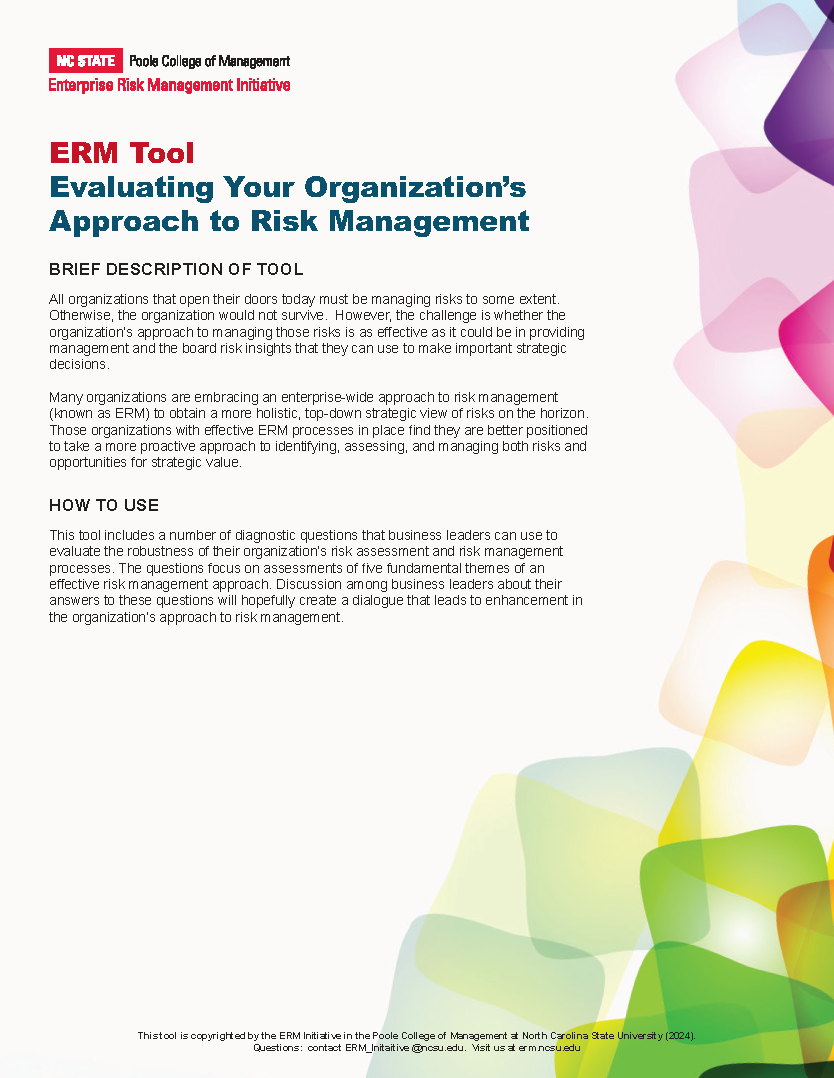 NC STATE Poole College of Management
Enterprise Risk Management Initiative

ERM Tool
Evaluating Your Organization's Approach to Risk Management

BRIEF DESCRIPTION OF TOOL

All organizations that open their doors today must be managing risks to some extent. Otherwise, the organization would not survive. However, the challenge is whether the organization's approach to managing those risks is as effective as it could be in providing management and the board risk insights that they can use to make important strategic decisions.

Many organizations are embracing an enterprise-wide approach to risk management (known as ERM) to obtain a more holistic, top-down strategic view of risks on the horizon. Those organizations with effective ERM processes in place find they are better positioned to take a more proactive approach to identifying, assessing, and managing both risks and opportunities for strategic value.

HOW TO USE

This tool includes a number of diagnostic questions that business leaders can use to evaluate the robustness of their organization's risk assessment and risk management processes. The questions focus on assessments of five fundamental themes of an effective risk management approach. Discussion among business leaders about their answers to these questions will hopefully create a dialogue that leads to enhancement in the organization's approach to risk management.

This tool is copyrighted by the ERM Initiative in the Poole College of Management at North Carolina State University (2024). Questions: contact ERM_Initaitive@ncsu.edu. Visit us at erm.ncsu.edu